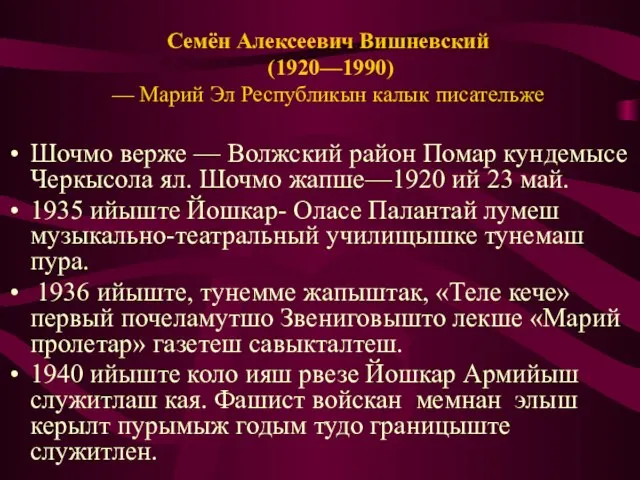 Семён Алексеевич Вишневский
(1920—1990)
— Марий Эл Республикын калык писательже

• Шочмо верже — Волжский район Помар кундемысе Черкысола ял. Шочмо жапше—1920 ий 23 май.
• 1935 ийыште Йошкар- Оласе Палантай лумеш музыкально-театральный училищышке тунемаш пура.
• 1936 ийыште, тунемме жапыштак, «Теле кече» первый почеламутшо Звениговышто лекше «Марий пролетар» газетеш савыкталтеш.
• 1940 ийыште коло ияш рвезе Йошкар Армийыш служитлаш кая. Фашист войскан мемнан элыш керылт пурымыж годым тудо границыште служитлен.